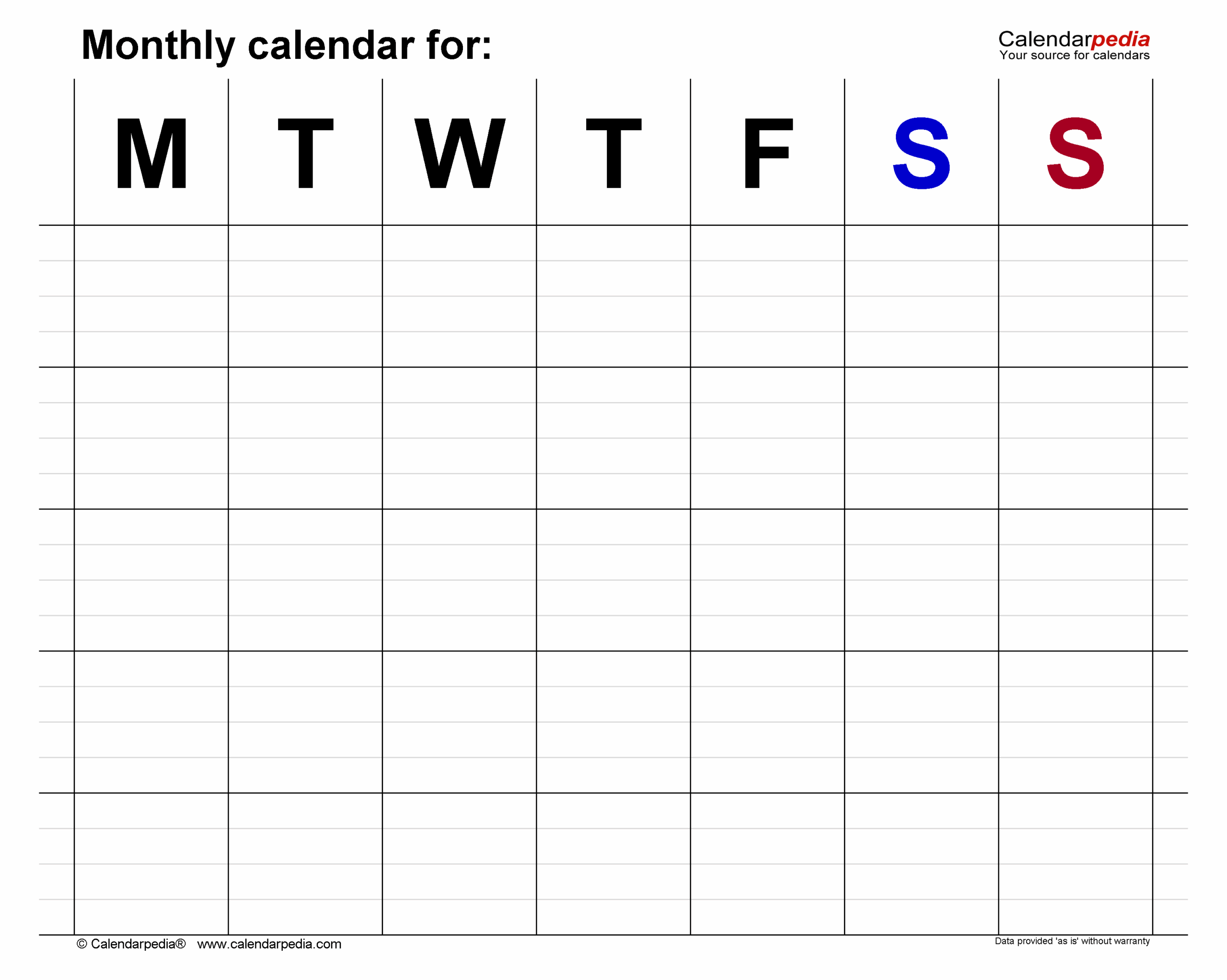 Monthly calendar for:

Calendarpedia
Your source for calendars

| M | T | W | T | F | S | S |
|---|---|---|---|---|---|---|
| | | | | | | |
| | | | | | | |
| | | | | | | |
| | | | | | | |
| | | | | | | |

© Calendarpedia® www.calendarpedia.com

Data provided 'as is' without warranty